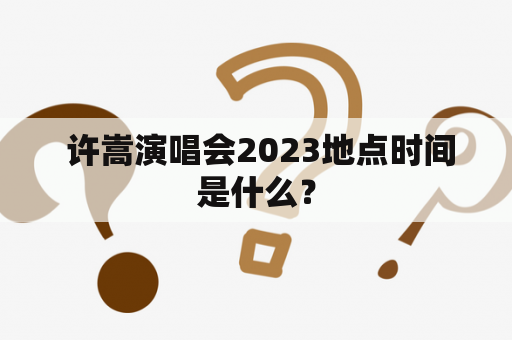 许嵩演唱会2023地点时间是什么?